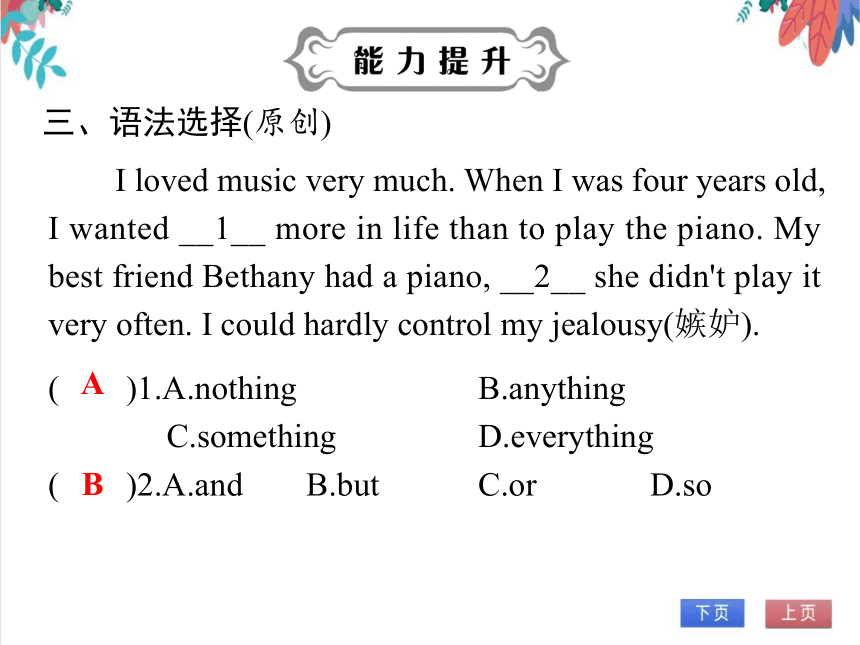 能力提升

三、语法选择(原创)

I loved music very much. When I was four years old, I wanted __1__ more in life than to play the piano. My best friend Bethany had a piano, __2__ she didn't play it very often. I could hardly control my jealousy(嫉妒).

( A )1.A.nothing B.anything C.something D.everything

( B )2.A.and B.but C.or D.so

下页 上页